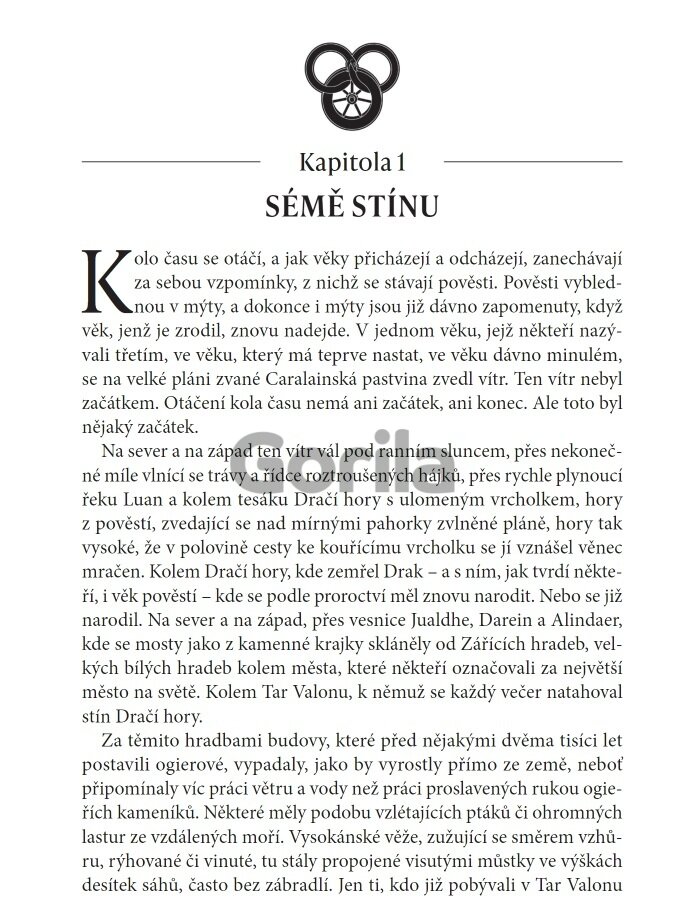 Kapitola 1

SÉMĚ STÍNU

Kolo času se otáčí, a jak věky přicházejí a odcházejí, zanechávají za sebou vzpomínky, z nichž se stávají pověsti. Pověsti vyblednou v mýty, a dokonce i mýty jsou již dávno zapomenuty, když věk, jenž je zrodil, znovu nadejde. V jednom věku, jejž někteří nazývali třetím, ve věku, který má teprve nastat, ve věku dávno minulém, se na velké pláni zvané Caralainská pastvina zvedl vítr. Ten vítr nebyl začátkem. Otáčení kola času nemá ani začátek, ani konec. Ale toto byl nějaký začátek.

Na sever a na západ ten vítr vál pod ranním sluncem, přes nekonečné míle vlnící se trávy a řídce roztroušených hájků, přes rychle plynoucí řeku Luan a kolem tesáku Dračí hory s ulomeným vrcholkem, hory z pověstí, zvedající se nad mírnými pahorky zvlněné pláně, hory tak vysoké, že v polovině cesty ke kouřícímu vrcholku se jí vznášel věnec mračen. Kolem Dračí hory, kde zemřel Drak – a s ním, jak tvrdí někteří, i věk pověstí – kde se podle proroctví měl znovu narodit. Nebo se již narodil. Na sever a na západ, přes vesnice Jualdhe, Darein a Alindaer, kde se mosty jako z kamenné krajky skláněly od Zářících hradeb, velkých bílých hradeb kolem města, které někteří označovali za největší město na světě. Kolem Tar Valonu, k němuž se každý večer natahoval stín Dračí hory.

Za těmito hradbami budovy, které před nějakými dvěma tisíci let postavili ogierové, vypadaly, jako by vyrostly přímo ze země, neboť připomínaly víc práci větru a vody než práci proslavených rukou ogieřích kameníků. Některé měly podobu vzlétajících ptáků či ohromných lastur ze vzdálených moří. Vysokánské věže, zužující se směrem vzhůru, rýhované či vinuté, tu stály propojené visutými můstky ve výškách desítek sáhů, často bez zábradlí. Jen ti, kdo již pobývali v Tar Valonu

Gorila